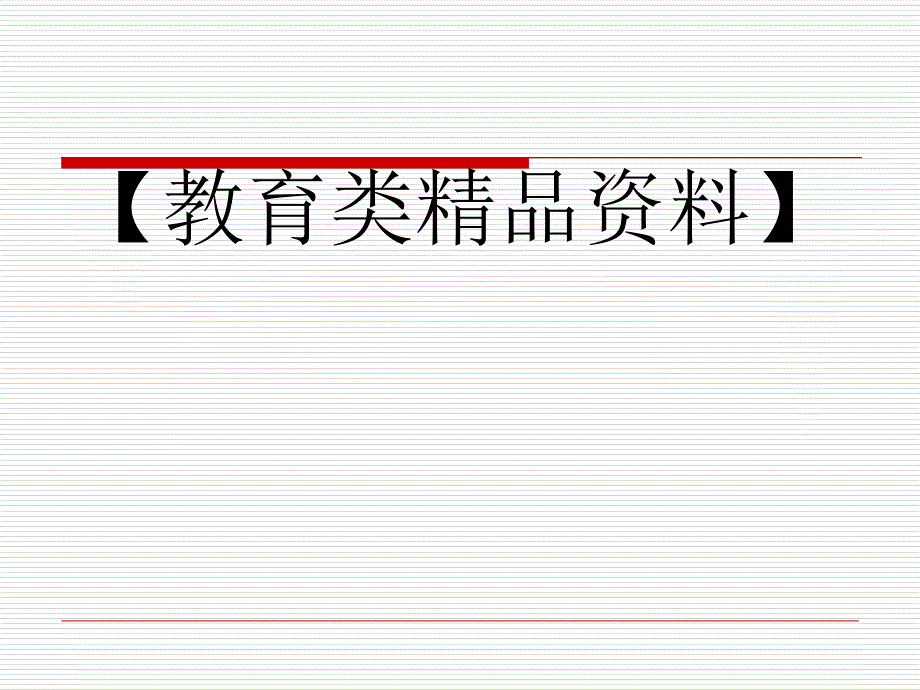 【教育类精品资料】